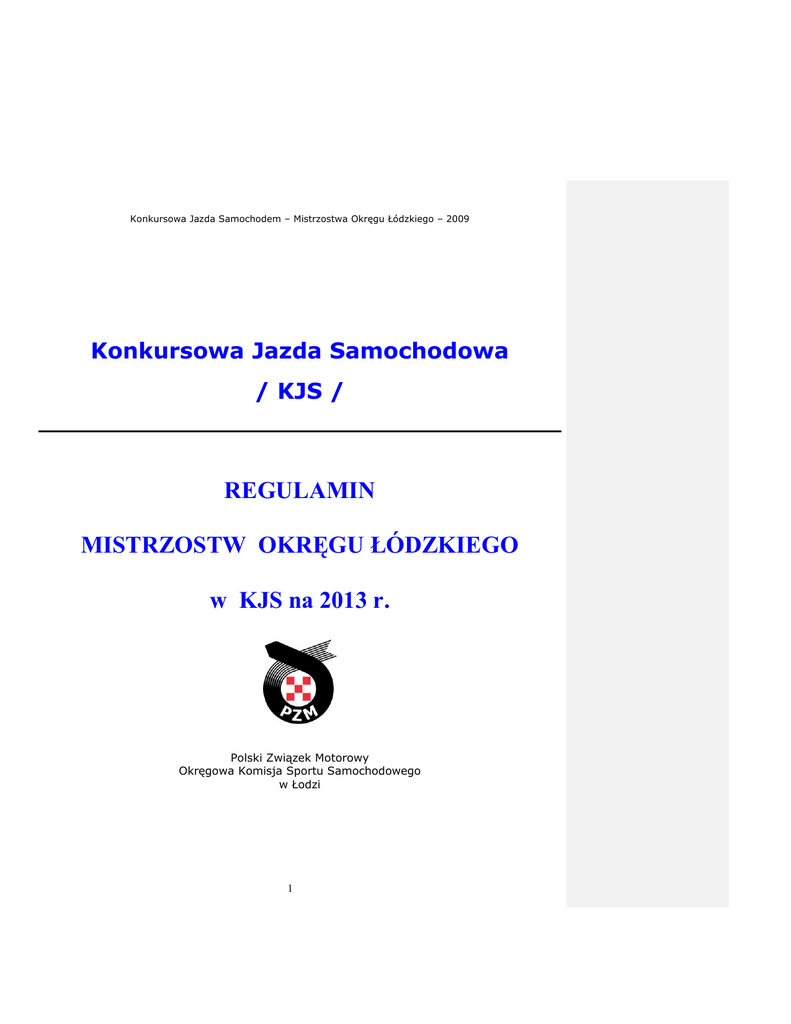 Konkursowa Jazda Samochodem – Mistrzostwa Okręgu Łódzkiego – 2009

Konkursowa Jazda Samochodowa

/ KJS /

REGULAMIN

MISTRZOSTW OKRĘGU ŁÓDZKIEGO

w KJS na 2013 r.

PZM

Polski Związek Motorowy
Okręgowa Komisja Sportu Samochodowego
w Łodzi

1